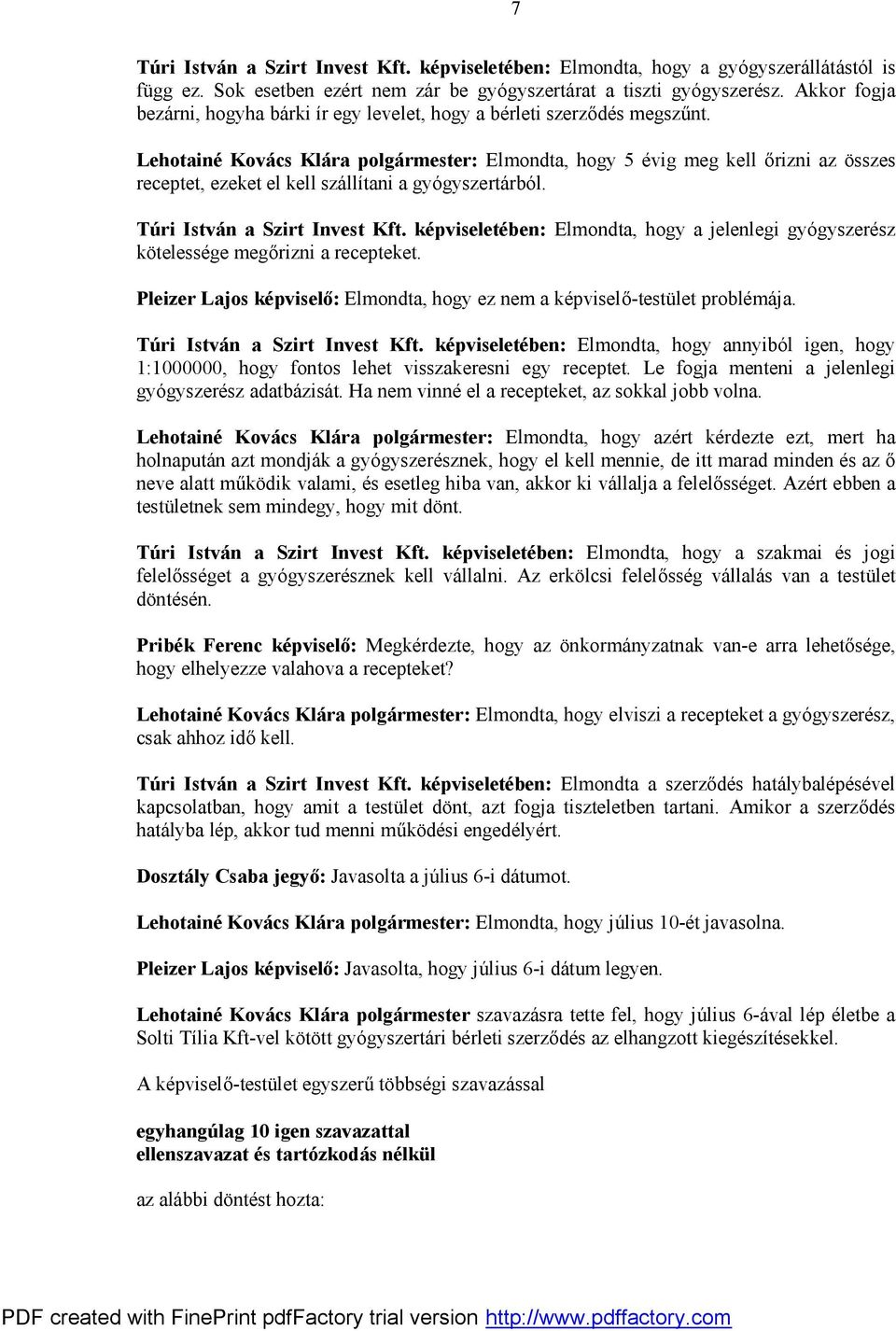 7

Túri István a Szirt Invest Kft. képviseletében: Elmondta, hogy a gyógyszerállátástól is függ ez. Sok esetben ezért nem zár be gyógyszertárat a tiszti gyógyszerész. Akkor fogja bezárni, hogyha bárki ír egy levelet, hogy a bérleti szerződés megszűnt.

Lehotainé Kovács Klára polgármester: Elmondta, hogy 5 évig meg kell őrizni az összes receptet, ezeket el kell szállítani a gyógyszertárból.

Túri István a Szirt Invest Kft. képviseletében: Elmondta, hogy a jelenlegi gyógyszerész kötelessége megőrizni a recepteket.

Pleizer Lajos képviselő: Elmondta, hogy ez nem a képviselő-testület problémája.

Túri István a Szirt Invest Kft. képviseletében: Elmondta, hogy annyiból igen, hogy 1:1000000, hogy fontos lehet visszakeresni egy receptet. Le fogja menteni a jelenlegi gyógyszerész adatbázisát. Ha nem vinné el a recepteket, az sokkal jobb volna.

Lehotainé Kovács Klára polgármester: Elmondta, hogy azért kérdezte ezt, mert ha holnapután azt mondják a gyógyszerésznek, hogy el kell mennie, de itt marad minden és az ő neve alatt működik valami, és esetleg hiba van, akkor ki vállalja a felelősséget. Azért ebben a testületnek sem mindegy, hogy mit dönt.

Túri István a Szirt Invest Kft. képviseletében: Elmondta, hogy a szakmai és jogi felelősséget a gyógyszerésznek kell vállalni. Az erkölcsi felelősség vállalás van a testület döntésén.

Pribék Ferenc képviselő: Megkérdezte, hogy az önkormányzatnak van-e arra lehetősége, hogy elhelyezze valahova a recepteket?

Lehotainé Kovács Klára polgármester: Elmondta, hogy elviszi a recepteket a gyógyszerész, csak ahhoz idő kell.

Túri István a Szirt Invest Kft. képviseletében: Elmondta a szerződés hatálybalépésével kapcsolatban, hogy amit a testület dönt, azt fogja tiszteletben tartani. Amikor a szerződés hatályba lép, akkor tud menni működési engedélyért.

Dosztály Csaba jegyő: Javasolta a július 6-i dátumot.

Lehotainé Kovács Klára polgármester: Elmondta, hogy július 10-ét javasolna.

Pleizer Lajos képviselő: Javasolta, hogy július 6-i dátum legyen.

Lehotainé Kovács Klára polgármester szavazásra tette fel, hogy július 6-ával lép életbe a Solti Tília Kft-vel kötött gyógyszertári bérleti szerződés az elhangzott kiegészítésekkel.

A képviselő-testület egyszerű többségi szavazással

egyhangúlag 10 igen szavazattal
ellenszavazat és tartózkodás nélkül

az alábbi döntést hozta:

PDF created with FinePrint pdfFactory trial version http://www.pdffactory.com